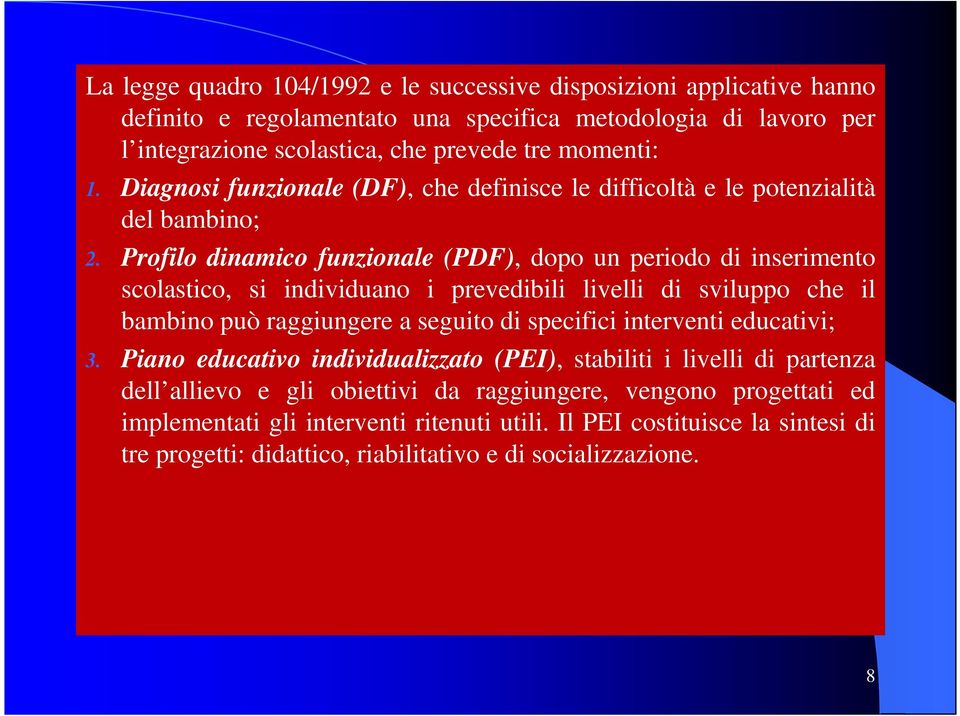 La legge quadro 104/1992 e le successive disposizioni applicative hanno definito e regolamentato una specifica metodologia di lavoro per l'integrazione scolastica, che prevede tre momenti:

1. Diagnosi funzionale (DF), che definisce le difficoltà e le potenzialità del bambino;

2. Profilo dinamico funzionale (PDF), dopo un periodo di inserimento scolastico, si individuano i prevedibili livelli di sviluppo che il bambino può raggiungere a seguito di specifici interventi educativi;

3. Piano educativo individualizzato (PEI), stabiliti i livelli di partenza dell'allievo e gli obiettivi da raggiungere, vengono progettati ed implementati gli interventi ritenuti utili. Il PEI costituisce la sintesi di tre progetti: didattico, riabilitativo e di socializzazione.

8